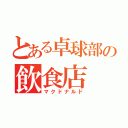 とある卓球部の
飲食店
マクドナルド